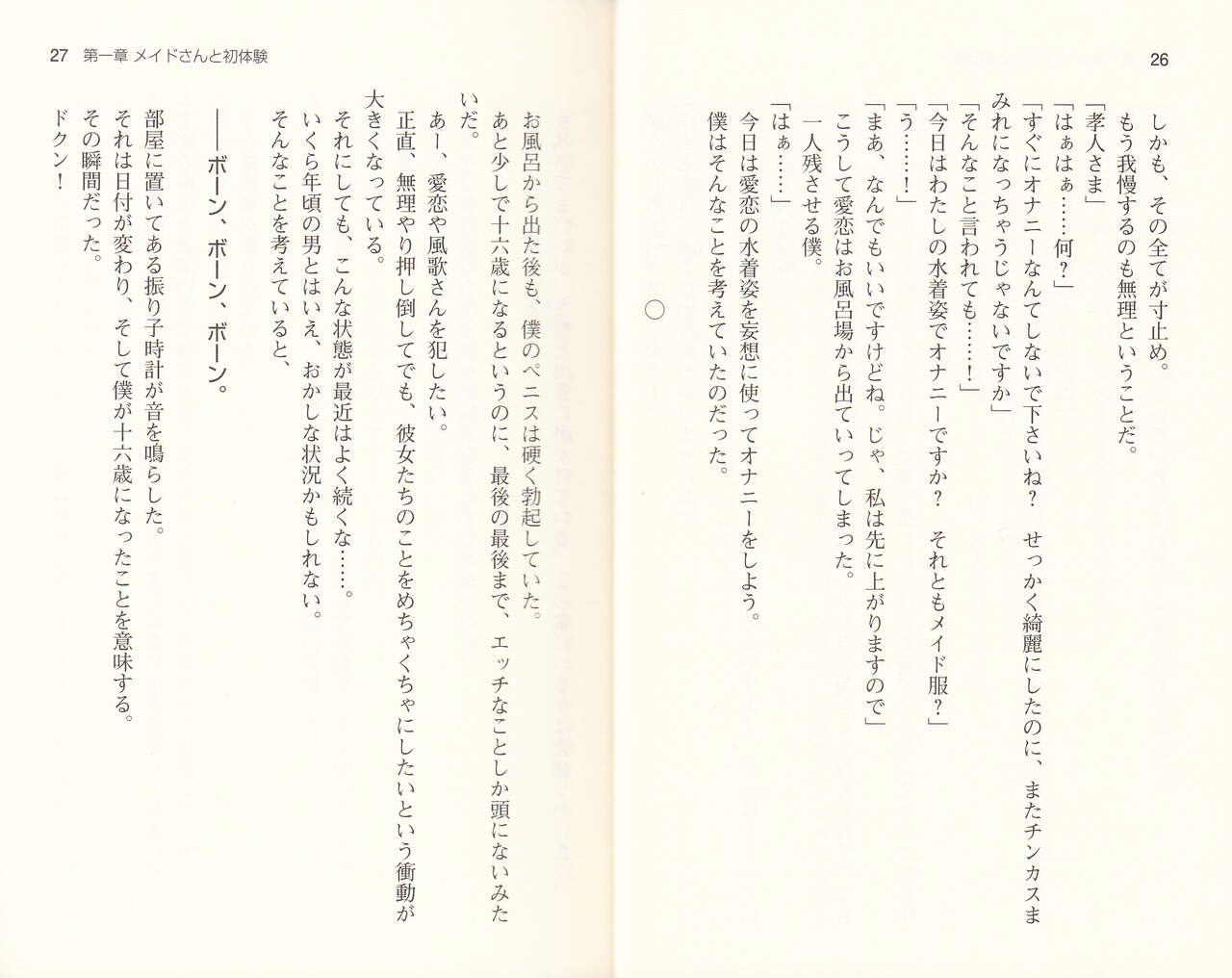 26

しかも、その全てが寸止め。
もう我慢するのも無理ということだ。
「孝人さま」
「はぁはぁ……何？」
「すぐにオナニーなんてしないで下さいね？　せっかく綺麗にしたのに、またチンカスまみれになっちゃうじゃないですか」
「そんなこと言われても……！」
「今日はわたしの水着姿でオナニーですか？　それともメイド服？」
「う……！」
「まあ、なんでもいいですけどね。じゃ、私は先に上がりますので」
こうして愛恋はお風呂場から出ていってしまった。
一人残させる僕。
「はぁ……」
今日は愛恋の水着姿を妄想に使ってオナニーをしよう。
僕はそんなことを考えていたのだった。

○

27　第一章 メイドさんと初体験

お風呂から出た後も、僕のペニスは硬く勃起していた。
あと少しで十六歳になるというのに、最後の最後まで、エッチなことしか頭にないみたいだ。
あー、愛恋や風歌さんを犯したい。
正直、無理やり押し倒してでも、彼女たちのことをめちゃくちゃにしたいという衝動が大きくなっている。
それにしても、こんな状態が最近はよく続くな……。
いくら年頃の男とはいえ、おかしな状況かもしれない。
そんなことを考えていると、

――ボーン、ボーン、ボーン。

部屋に置いてある振り子時計が音を鳴らした。
それは日付が変わり、そして僕が十六歳になったことを意味する。
その瞬間だった。
ドクン！